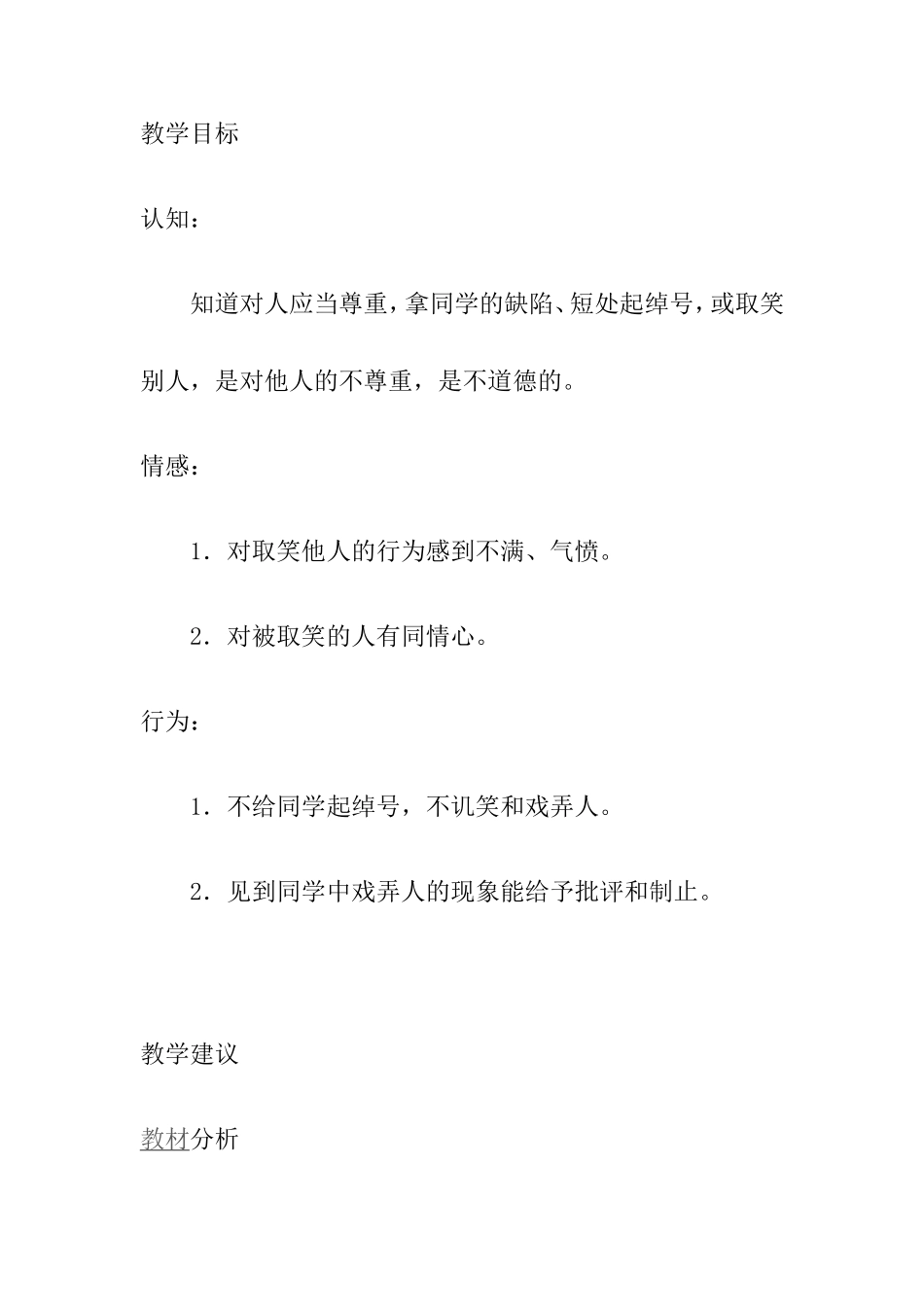 教学目标

认知：

知道对人应当尊重，拿同学的缺陷、短处起绰号，或取笑别人，是对他人的不尊重，是不道德的。

情感：

1．对取笑他人的行为感到不满、气愤。

2．对被取笑的人有同情心。

行为：

1．不给同学起绰号，不讥笑和戏弄人。

2．见到同学中戏弄人的现象能给予批评和制止。

教学建议

教材分析